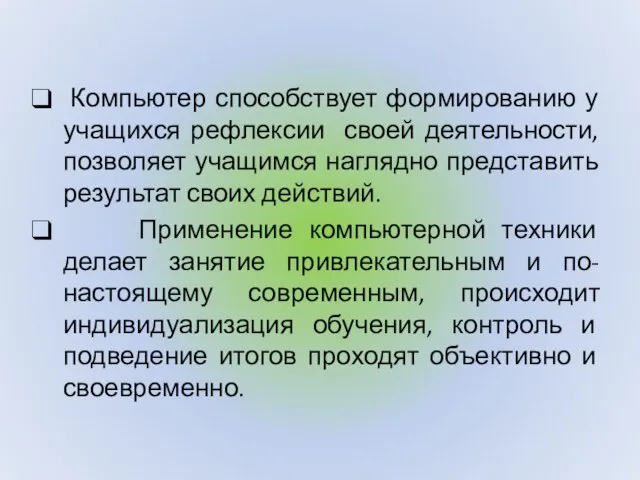 ❑ Компьютер способствует формированию у учащихся рефлексии своей деятельности, позволяет учащимся наглядно представить результат своих действий.

❑ Применение компьютерной техники делает занятие привлекательным и по-настоящему современным, происходит индивидуализация обучения, контроль и подведение итогов проходят объективно и своевременно.